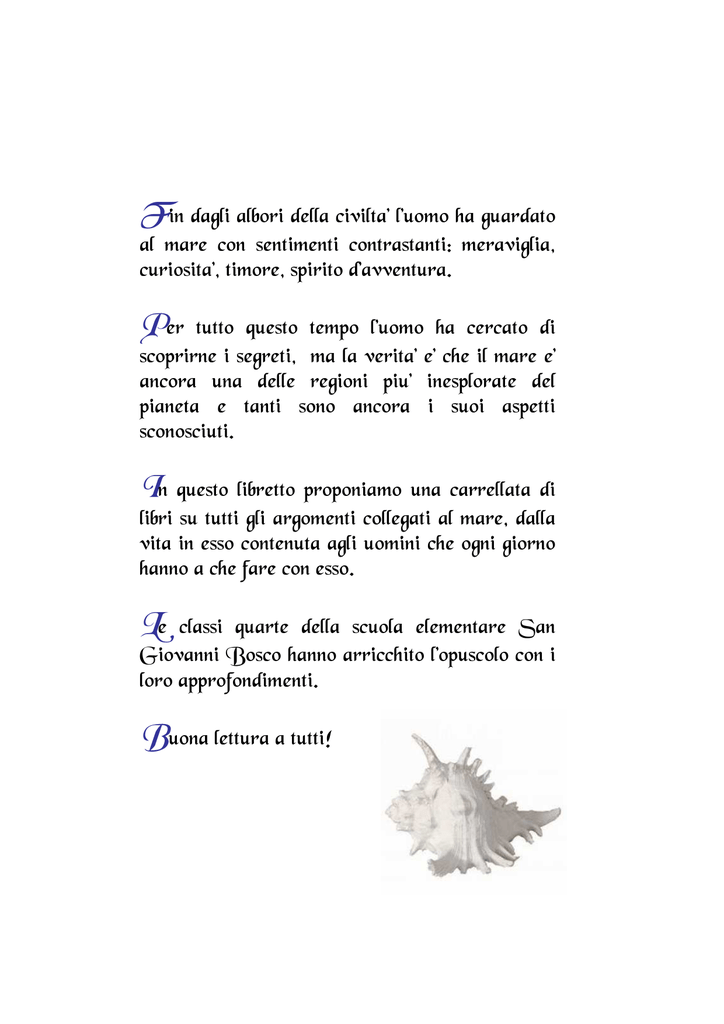 Fin dagli albori della civilta' l'uomo ha guardato al mare con sentimenti contrastanti: meraviglia, curiosita', timore, spirito d'avventura.

Per tutto questo tempo l'uomo ha cercato di scoprirne i segreti, ma la verita' e' che il mare e' ancora una delle regioni piu' inesplorate del pianeta e tanti sono ancora i suoi aspetti sconosciuti.

In questo libretto proponiamo una carrellata di libri su tutti gli argomenti collegati al mare, dalla vita in esso contenuta agli uomini che ogni giorno hanno a che fare con esso.

Le classi quarte della scuola elementare San Giovanni Bosco hanno arricchito l'opuscolo con i loro approfondimenti.

Buona lettura a tutti!